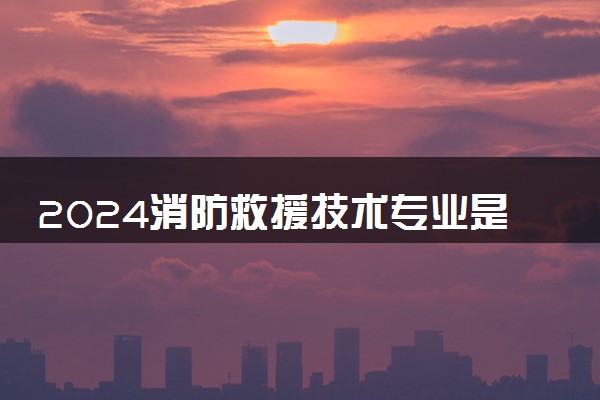 2024消防救援技术专业是